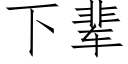 下辈